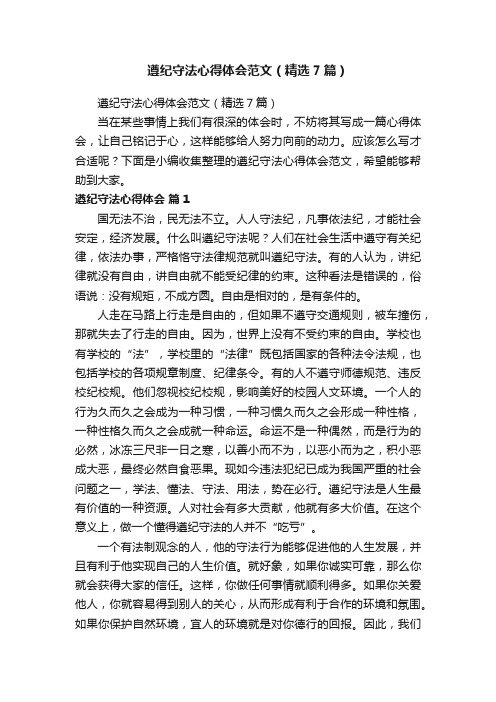 遵纪守法心得体会范文（精选7篇）

遵纪守法心得体会范文（精选7篇）

当在某些事情上我们有很深的体会时，不妨将其写成一篇心得体会，让自己铭记于心，这样能够给人努力向前的动力。应该怎么写才合适呢？下面是小编收集整理的遵纪守法心得体会范文，希望能够帮助到大家。

遵纪守法心得体会 篇1

国无法不治，民无法不立。人人守法纪，凡事依法纪，才能社会安定，经济发展。什么叫遵纪守法呢？人们在社会生活中遵守有关纪律，依法办事，严格恪守法律规范就叫遵纪守法。有的人认为，讲纪律就没有自由，讲自由就不能受纪律的约束。这种看法是错误的，俗语说：没有规矩，不成方圆。自由是相对的，是有条件的。

人走在马路上行走是自由的，但如果不遵守交通规则，被车撞伤，那就失去了行走的自由。因为，世界上没有不受约束的自由。学校也有学校的“法”，学校里的“法律”既包括国家的各种法令法规，也包括学校的各项规章制度、纪律条令。有的人不遵守师德规范、违反校纪校规。他们忽视校纪校规，影响美好的校园人文环境。一个人的行为久而久之会成为一种习惯，一种习惯久而久之会形成一种性格，一种性格久而久之会成就一种命运。命运不是一种偶然，而是行为的必然，冰冻三尺非一日之寒，以善小而不为，以恶小而为之，积小恶成大恶，最终必然自食恶果。现如今违法犯纪已成为我国严重的社会问题之一，学法、懂法、守法、用法，势在必行。遵纪守法是人生最有价值的一种资源。人对社会有多大贡献，他就有多大价值。在这个意义上，做一个懂得遵纪守法的人并不“吃亏”。

一个有法制观念的人，他的守法行为能够促进他的人生发展，并且有利于他实现自己的人生价值。就好象，如果你诚实可靠，那么你就会获得大家的信任。这样，你做任何事情就顺利得多。如果你关爱他人，你就容易得到别人的关心，从而形成有利于合作的环境和氛围。如果你保护自然环境，宜人的环境就是对你德行的回报。因此，我们